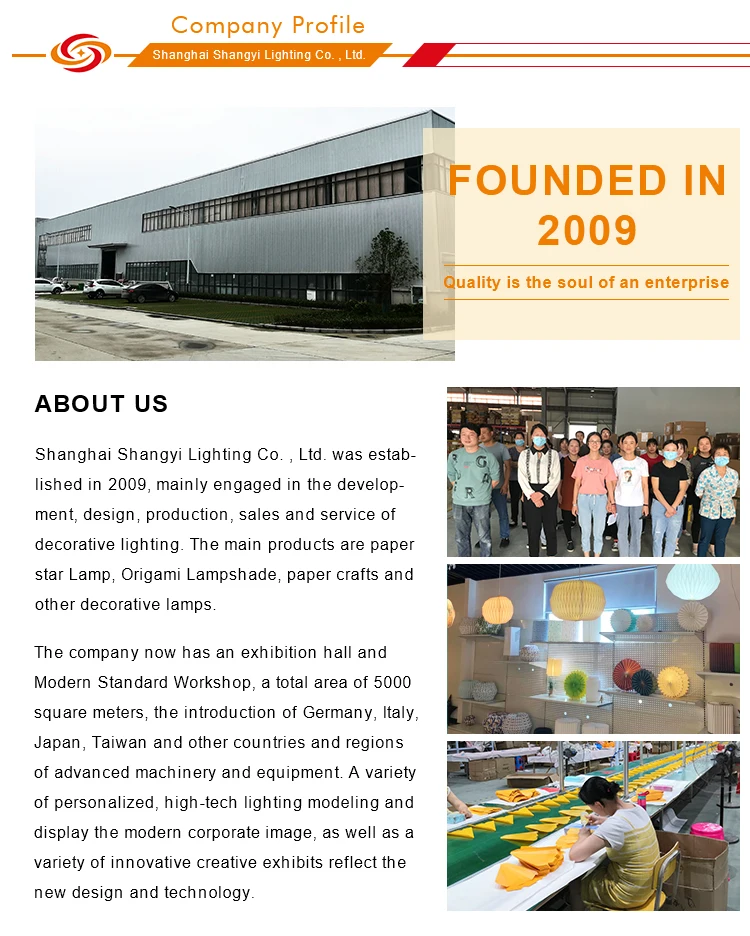 Company Profile
Shanghai Shangyi Lighting Co. , Ltd.

FOUNDED IN 2009

Quality is the soul of an enterprise

ABOUT US

Shanghai Shangyi Lighting Co. , Ltd. was established in 2009, mainly engaged in the development, design, production, sales and service of decorative lighting. The main products are paper star Lamp, Origami Lampshade, paper crafts and other decorative lamps.

The company now has an exhibition hall and Modern Standard Workshop, a total area of 5000 square meters, the introduction of Germany, Italy, Japan, Taiwan and other countries and regions of advanced machinery and equipment. A variety of personalized, high-tech lighting modeling and display the modern corporate image, as well as a variety of innovative creative exhibits reflect the new design and technology.